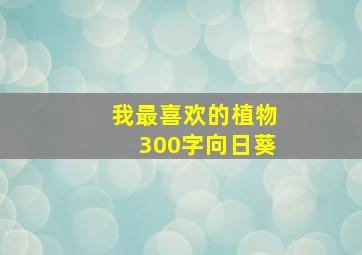 我最喜欢的植物
300字向日葵